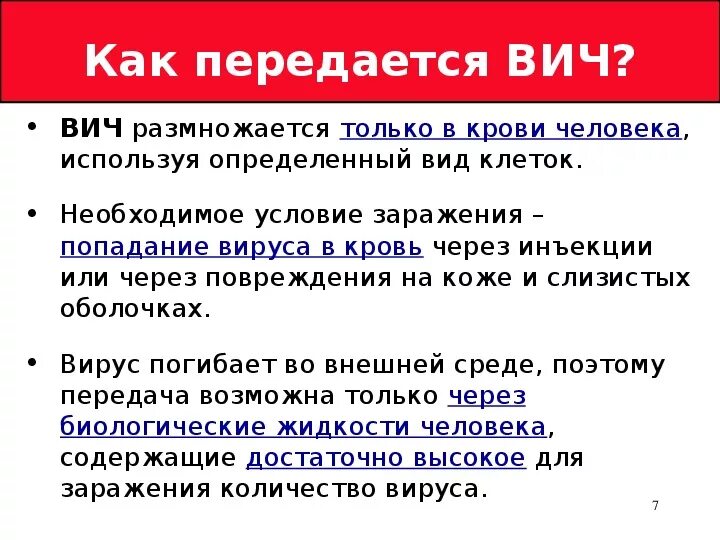 Как передается ВИЧ?

• ВИЧ размножается только в крови человека, используя определенный вид клеток.

• Необходимое условие заражения – попадание вируса в кровь через инъекции или через повреждения на коже и слизистых оболочках.

• Вирус погибает во внешней среде, поэтому передача возможна только через биологические жидкости человека, содержащие достаточно высокое для заражения количество вируса.

7